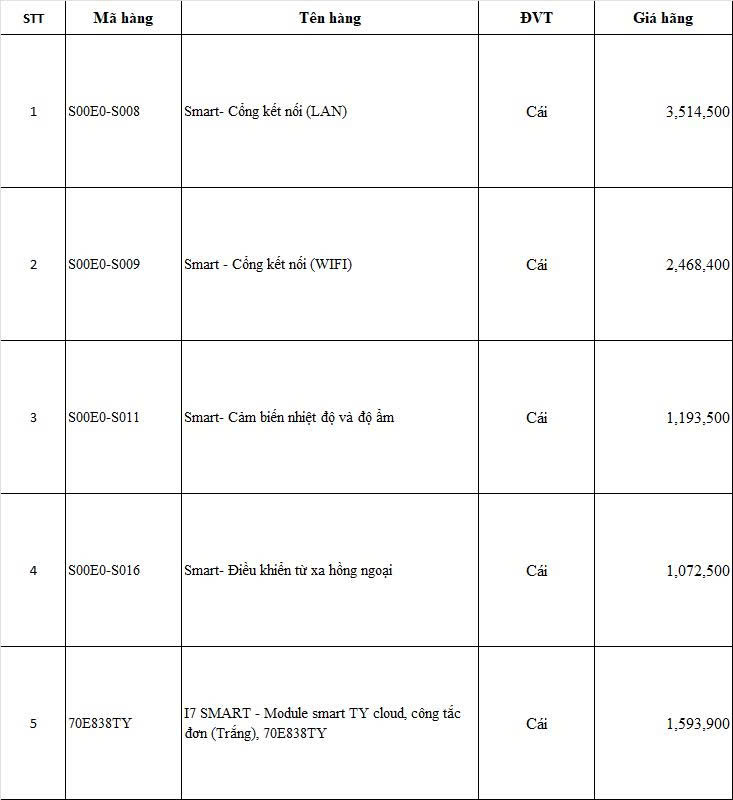 | STT | Mã hàng | Tên hàng | ĐVT | Giá hãng |
|---|---|---|---|---|
| 1 | S00E0-S008 | Smart- Cổng kết nối (LAN) | Cái | 3,514,500 |
| 2 | S00E0-S009 | Smart - Cổng kết nối (WIFI) | Cái | 2,468,400 |
| 3 | S00E0-S011 | Smart- Cảm biến nhiệt độ và độ ẩm | Cái | 1,193,500 |
| 4 | S00E0-S016 | Smart- Điều khiển từ xa hồng ngoại | Cái | 1,072,500 |
| 5 | 70E838TY | I7 SMART - Module smart TY cloud, công tắc đơn (Trắng), 70E838TY | Cái | 1,593,900 |